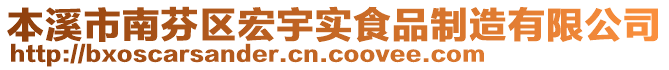 本溪市南芬区宏宇实食品制造有限公司
http://bxoscarsander.cn.coovee.com